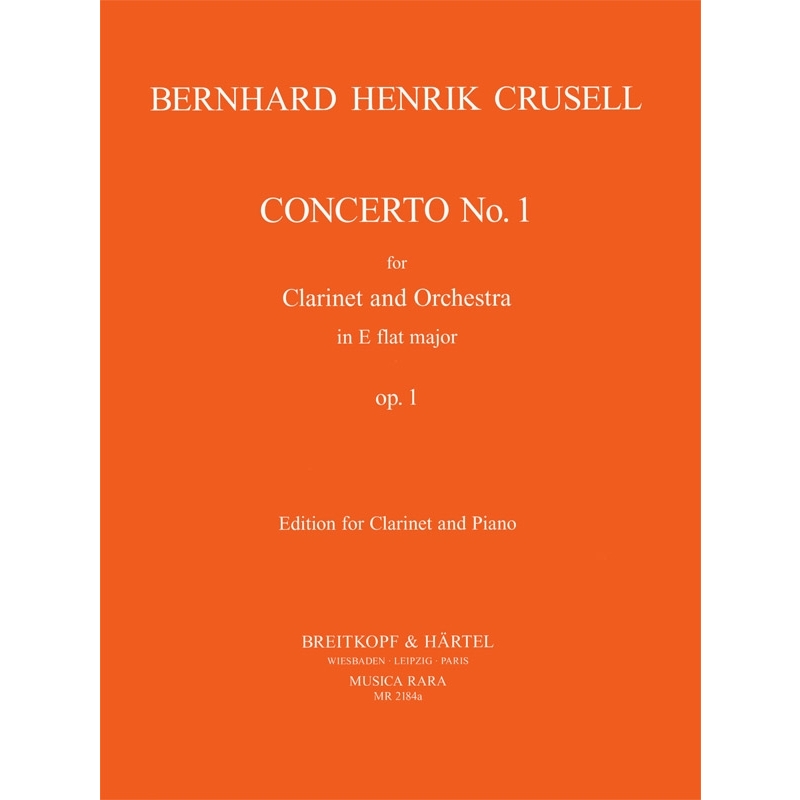 BERNHARD HENRIK CRUSELL

CONCERTO No. 1
for
Clarinet and Orchestra
in E flat major
op. 1

Edition for Clarinet and Piano

BREITKOPF & HÄRTEL
WIESBADEN · LEIPZIG · PARIS
MUSICA RARA
MR 2184a